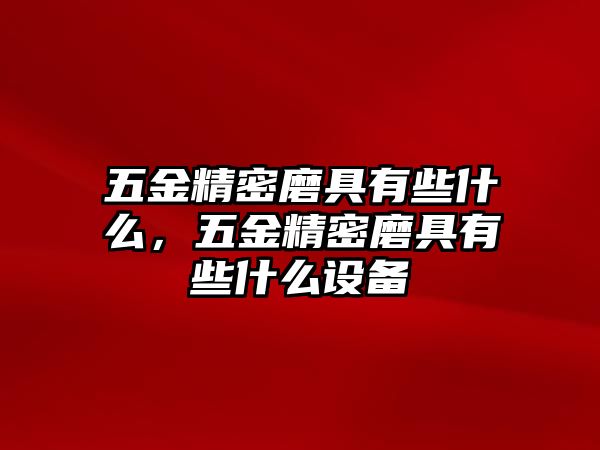 五金精密磨具有些什么，五金精密磨具有些什么设备